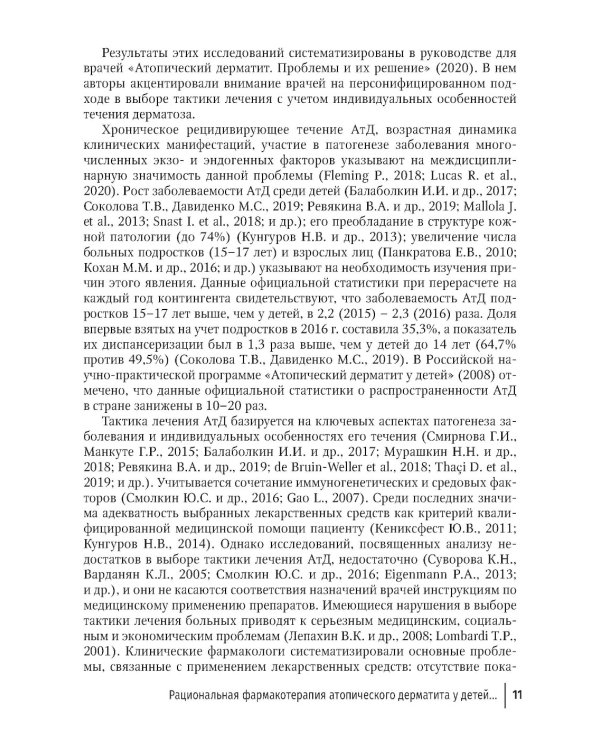 Результаты этих исследований систематизированы в руководстве для врачей «Атопический дерматит. Проблемы и их решение» (2020). В нем авторы акцентировали внимание врачей на персонифицированном подходе в выборе тактики лечения с учетом индивидуальных особенностей течения дерматоза.

Хроническое рецидивирующее течение АтД, возрастная динамика клинических манифестаций, участие в патогенезе заболевания многочисленных экзо- и эндогенных факторов указывают на междисциплинарную значимость данной проблемы (Fleming P., 2018; Lucas R. et al., 2020). Рост заболеваемости АтД среди детей (Балаболкин И.И. и др., 2017; Соколова Т.В., Давиденко М.С., 2019; Ревякина В.А. и др., 2019; Mallola J. et al., 2013; Snast I. et al., 2018; и др.); его преобладание в структуре кожной патологии (до 74%) (Кунгуров Н.В. и др., 2013); увеличение числа больных подростков (15–17 лет) и взрослых лиц (Панкратова Е.В., 2010; Кохан М.М. и др., 2016; и др.) указывают на необходимость изучения причин этого явления. Данные официальной статистики при перерасчете на каждый год контингента свидетельствуют, что заболеваемость АтД подростков 15–17 лет выше, чем у детей, в 2,2 (2015) – 2,3 (2016) раза. Доля впервые взятых на учет подростков в 2016 г. составила 35,3%, а показатель их диспансеризации был в 1,3 раза выше, чем у детей до 14 лет (64,7% против 49,5%) (Соколова Т.В., Давиденко М.С., 2019). В Российской научно-практической программе «Атопический дерматит у детей» (2008) отмечено, что данные официальной статистики о распространенности АтД в стране занижены в 10–20 раз.

Тактика лечения АтД базируется на ключевых аспектах патогенеза заболевания и индивидуальных особенностях его течения (Смирнова Г.И., Манкуте Г.Р., 2015; Балаболкин И.И. и др., 2017; Мурашкин Н.Н. и др., 2018; Ревякина В.А. и др., 2019; de Bruin-Weller et al., 2018; Thaçi D. et al., 2019; и др.). Учитывается сочетание иммуногенетических и средовых факторов (Смолкин Ю.С. и др., 2016; Gao L., 2007). Среди последних значима адекватность выбранных лекарственных средств как критерий квалифицированной медицинской помощи пациенту (Кениксфест Ю.В., 2011; Кунгуров Н.В., 2014). Однако исследований, посвященных анализу недостатков в выборе тактики лечения АтД, недостаточно (Суворова К.Н., Варданян К.Л., 2005; Смолкин Ю.С. и др., 2016; Eigenmann P.A., 2013; и др.), и они не касаются соответствия назначений врачей инструкциям по медицинскому применению препаратов. Имеющиеся нарушения в выборе тактики лечения больных приводят к серьезным медицинским, социальным и экономическим проблемам (Лепахин В.К. и др., 2008; Lombardi T.P., 2001). Клинические фармакологи систематизировали основные проблемы, связанные с применением лекарственных средств: отсутствие пока-

Рациональная фармакотерапия атопического дерматита у детей... | 11